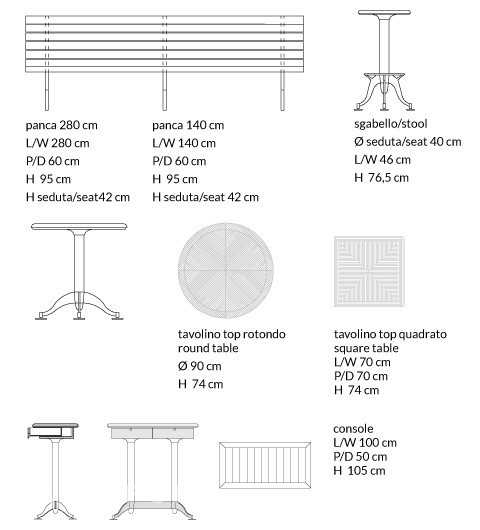 panca 280 cm
L/W 280 cm
P/D 60 cm
H 95 cm
H seduta/seat42 cm

panca 140 cm
L/W 140 cm
P/D 60 cm
H 95 cm
H seduta/seat 42 cm

sgabello/stool
Ø seduta/seat 40 cm
L/W 46 cm
H 76,5 cm

tavolino top rotondo
round table
Ø 90 cm
H 74 cm

tavolino top quadrato
square table
L/W 70 cm
P/D 70 cm
H 74 cm

console
L/W 100 cm
P/D 50 cm
H 105 cm